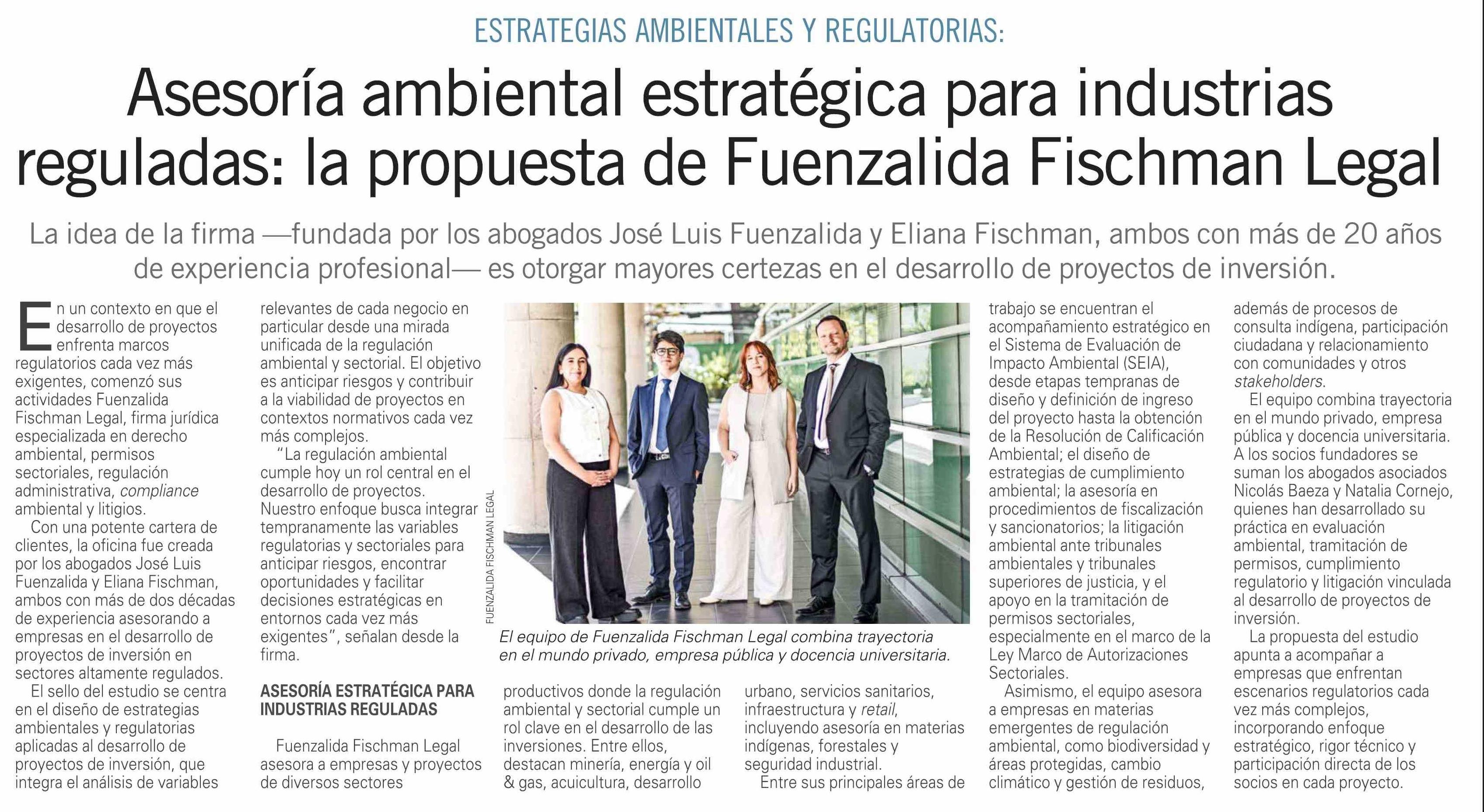 ESTRATEGIAS AMBIENTALES Y REGULATORIAS:

Asesoría ambiental estratégica para industrias reguladas: la propuesta de Fuenzalida Fischman Legal

La idea de la firma —fundada por los abogados José Luis Fuenzalida y Eliana Fischman, ambos con más de 20 años de experiencia profesional— es otorgar mayores certezas en el desarrollo de proyectos de inversión.

En un contexto en que el desarrollo de proyectos enfrenta marcos regulatorios cada vez más exigentes, comenzó sus actividades Fuenzalida Fischman Legal, firma jurídica especializada en derecho ambiental, permisos sectoriales, regulación administrativa, compliance ambiental y litigios.

Con una potente cartera de clientes, la oficina fue creada por los abogados José Luis Fuenzalida y Eliana Fischman, ambos con más de dos décadas de experiencia asesorando a empresas en el desarrollo de proyectos de inversión en sectores altamente regulados.

El sello del estudio se centra en el diseño de estrategias ambientales y regulatorias aplicadas al desarrollo de proyectos de inversión, que integra el análisis de variables relevantes de cada negocio en particular desde una mirada unificada de la regulación ambiental y sectorial. El objetivo es anticipar riesgos y contribuir a la viabilidad de proyectos en contextos normativos cada vez más complejos.

"La regulación ambiental cumple hoy un rol central en el desarrollo de proyectos. Nuestro enfoque busca integrar tempranamente las variables regulatorias y sectoriales para anticipar riesgos, encontrar oportunidades y facilitar decisiones estratégicas en entornos cada vez más exigentes", señalan desde la firma.

ASESORÍA ESTRATÉGICA PARA INDUSTRIAS REGULADAS

Fuenzalida Fischman Legal asesora a empresas y proyectos de diversos sectores productivos donde la regulación ambiental y sectorial cumple un rol clave en el desarrollo de las inversiones. Entre ellos, destacan minería, energía y oil & gas, acuicultura, desarrollo urbano, servicios sanitarios, infraestructura y retail, incluyendo asesoría en materias indígenas, forestales y seguridad industrial.

Entre sus principales áreas de trabajo se encuentran el acompañamiento estratégico en el Sistema de Evaluación de Impacto Ambiental (SEIA), desde etapas tempranas de diseño y definición de ingreso del proyecto hasta la obtención de la Resolución de Calificación Ambiental; el diseño de estrategias de cumplimiento ambiental; la asesoría en procedimientos de fiscalización y sancionatorios; la litigación ambiental ante tribunales ambientales y tribunales superiores de justicia, y el apoyo en la tramitación de permisos sectoriales, especialmente en el marco de la Ley Marco de Autorizaciones Sectoriales.

Asimismo, el equipo asesora a empresas en materias emergentes de regulación ambiental, como biodiversidad y áreas protegidas, cambio climático y gestión de residuos, además de procesos de consulta indígena, participación ciudadana y relacionamiento con comunidades y otros stakeholders.

El equipo combina trayectoria en el mundo privado, empresa pública y docencia universitaria. A los socios fundadores se suman los abogados asociados Nicolás Baeza y Natalia Cornejo, quienes han desarrollado su práctica en evaluación ambiental, tramitación de permisos, cumplimiento regulatorio y litigación vinculada al desarrollo de proyectos de inversión.

La propuesta del estudio apunta a acompañar a empresas que enfrentan escenarios regulatorios cada vez más complejos, incorporando enfoque estratégico, rigor técnico y participación directa de los socios en cada proyecto.

FUENZALIDA FISCHMAN LEGAL

El equipo de Fuenzalida Fischman Legal combina trayectoria en el mundo privado, empresa pública y docencia universitaria.